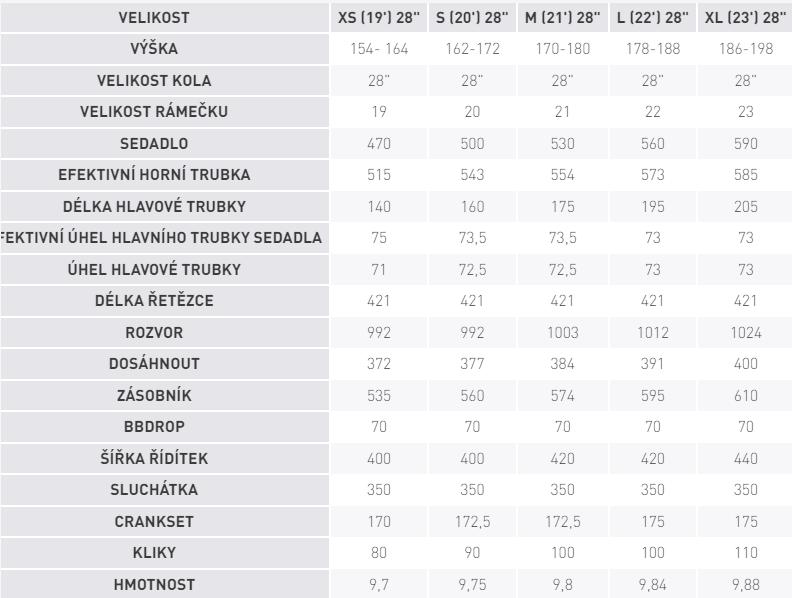 | VELIKOST | XS (19') 28" | S (20') 28" | M (21') 28" | L (22') 28" | XL (23') 28" |
|---|---|---|---|---|---|
| VÝŠKA | 154- 164 | 162-172 | 170-180 | 178-188 | 186-198 |
| VELIKOST KOLA | 28" | 28" | 28" | 28" | 28" |
| VELIKOST RÁMEČKU | 19 | 20 | 21 | 22 | 23 |
| SEDADLO | 470 | 500 | 530 | 560 | 590 |
| EFEKTIVNÍ HORNÍ TRUBKA | 515 | 543 | 554 | 573 | 585 |
| DÉLKA HLAVOVÉ TRUBKY | 140 | 160 | 175 | 195 | 205 |
| FEKTIVNÍ ÚHEL HLAVNÍHO TRUBKY SEDADLA | 75 | 73,5 | 73,5 | 73 | 73 |
| ÚHEL HLAVOVÉ TRUBKY | 71 | 72,5 | 72,5 | 73 | 73 |
| DÉLKA ŘETĚZCE | 421 | 421 | 421 | 421 | 421 |
| ROZVOR | 992 | 992 | 1003 | 1012 | 1024 |
| DOSÁHNOUT | 372 | 377 | 384 | 391 | 400 |
| ZÁSOBNÍK | 535 | 560 | 574 | 595 | 610 |
| BBDROP | 70 | 70 | 70 | 70 | 70 |
| ŠÍŘKA ŘÍDÍTEK | 400 | 400 | 420 | 420 | 440 |
| SLUCHÁTKA | 350 | 350 | 350 | 350 | 350 |
| CRANKSET | 170 | 172,5 | 172,5 | 175 | 175 |
| KLIKY | 80 | 90 | 100 | 100 | 110 |
| HMOTNOST | 9,7 | 9,75 | 9,8 | 9,84 | 9,88 |